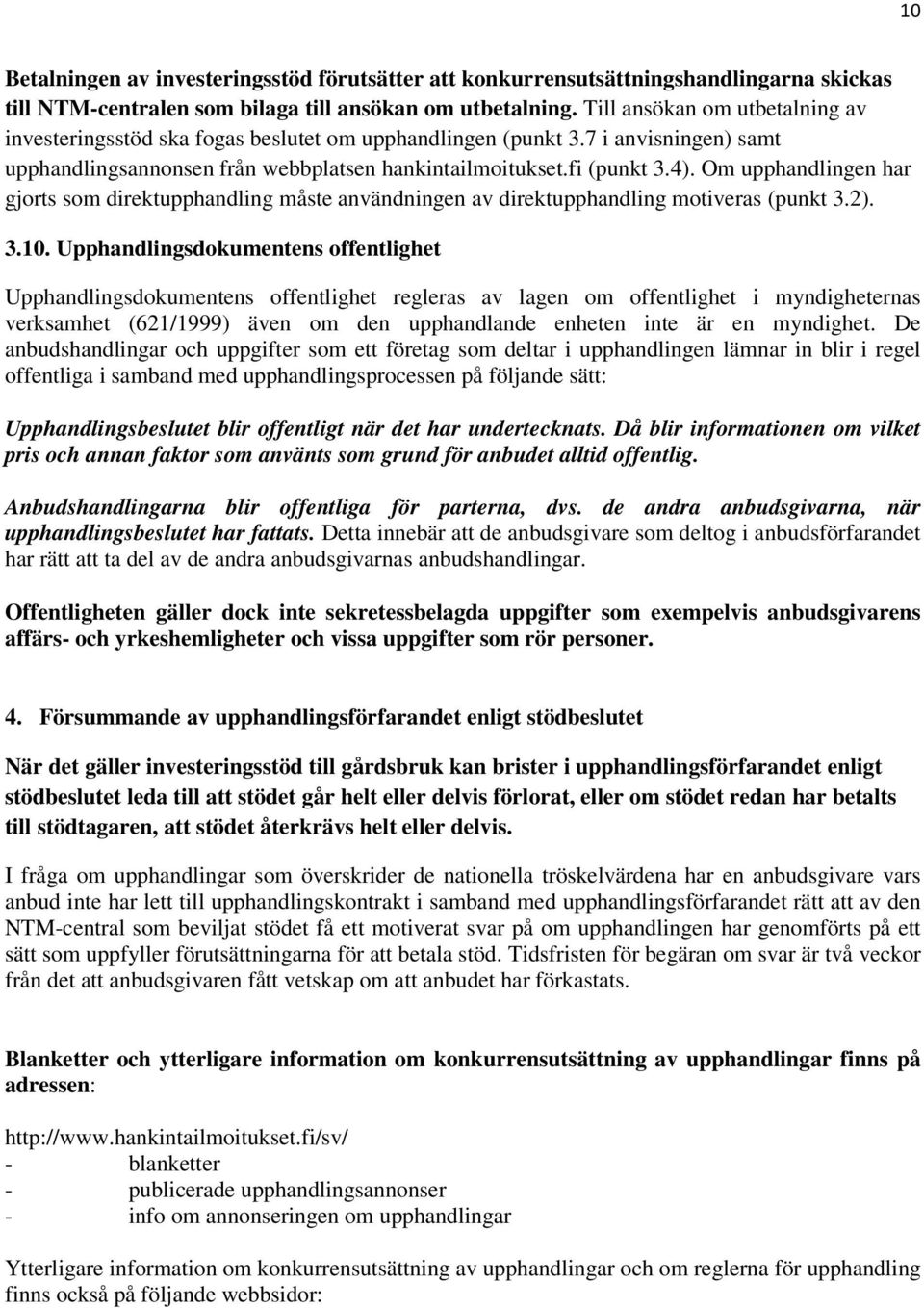 10

Betalningen av investeringsstöd förutsätter att konkurrensutsättningshandlingarna skickas till NTM-centralen som bilaga till ansökan om utbetalning. Till ansökan om utbetalning av investeringsstöd ska fogas beslutet om upphandlingen (punkt 3.7 i anvisningen) samt upphandlingsannonsen från webbplatsen hankintailmoitukset.fi (punkt 3.4). Om upphandlingen har gjorts som direktupphandling måste användningen av direktupphandling motiveras (punkt 3.2).

3.10. Upphandlingsdokumentens offentlighet

Upphandlingsdokumentens offentlighet regleras av lagen om offentlighet i myndigheternas verksamhet (621/1999) även om den upphandlande enheten inte är en myndighet. De anbudshandlingar och uppgifter som ett företag som deltar i upphandlingen lämnar in blir i regel offentliga i samband med upphandlingsprocessen på följande sätt:

Upphandlingsbeslutet blir offentligt när det har undertecknats. Då blir informationen om vilket pris och annan faktor som använts som grund för anbudet alltid offentlig.

Anbudshandlingarna blir offentliga för parterna, dvs. de andra anbudsgivarna, när upphandlingsbeslutet har fattats. Detta innebär att de anbudsgivare som deltog i anbudsförfarandet har rätt att ta del av de andra anbudsgivarnas anbudshandlingar.

Offentligheten gäller dock inte sekretessbelagda uppgifter som exempelvis anbudsgivarens affärs- och yrkeshemligheter och vissa uppgifter som rör personer.

4. Försummande av upphandlingsförfarandet enligt stödbeslutet

När det gäller investeringsstöd till gårdsbruk kan brister i upphandlingsförfarandet enligt stödbeslutet leda till att stödet går helt eller delvis förlorat, eller om stödet redan har betalts till stödtagaren, att stödet återkrävs helt eller delvis.

I fråga om upphandlingar som överskrider de nationella tröskelvärdena har en anbudsgivare vars anbud inte har lett till upphandlingskontrakt i samband med upphandlingsförfarandet rätt att av den NTM-central som beviljat stödet få ett motiverat svar på om upphandlingen har genomförts på ett sätt som uppfyller förutsättningarna för att betala stöd. Tidsfristen för begäran om svar är två veckor från det att anbudsgivaren fått vetskap om att anbudet har förkastats.

Blanketter och ytterligare information om konkurrensutsättning av upphandlingar finns på adressen:

http://www.hankintailmoitukset.fi/sv/
- blanketter
- publicerade upphandlingsannonser
- info om annonseringen om upphandlingar

Ytterligare information om konkurrensutsättning av upphandlingar och om reglerna för upphandling finns också på följande webbsidor: